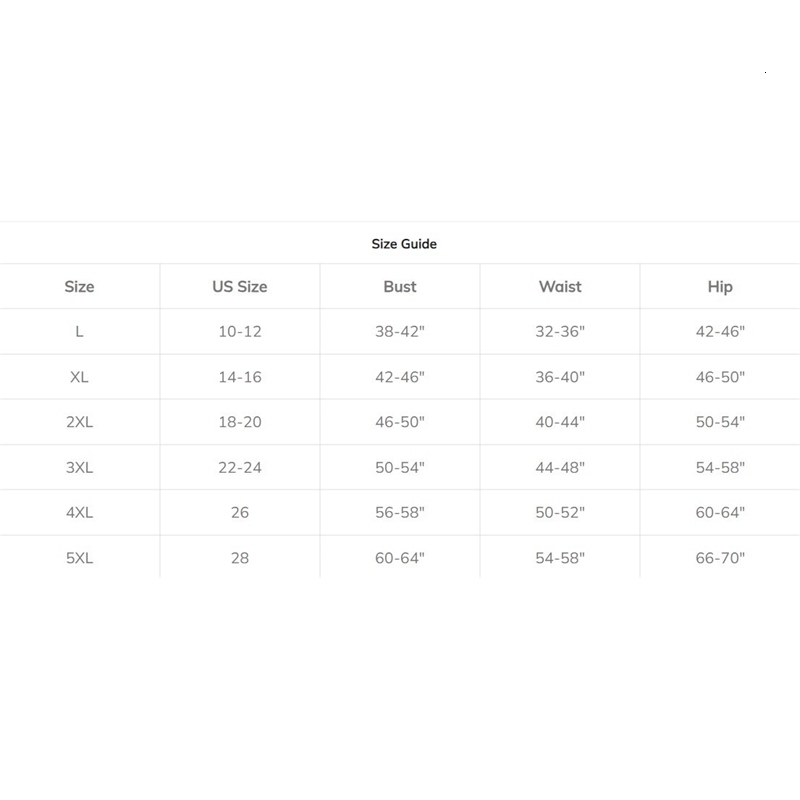 Size Guide

| Size | US Size | Bust | Waist | Hip |
|---|---|---|---|---|
| L | 10-12 | 38-42" | 32-36" | 42-46" |
| XL | 14-16 | 42-46" | 36-40" | 46-50" |
| 2XL | 18-20 | 46-50" | 40-44" | 50-54" |
| 3XL | 22-24 | 50-54" | 44-48" | 54-58" |
| 4XL | 26 | 56-58" | 50-52" | 60-64" |
| 5XL | 28 | 60-64" | 54-58" | 66-70" |